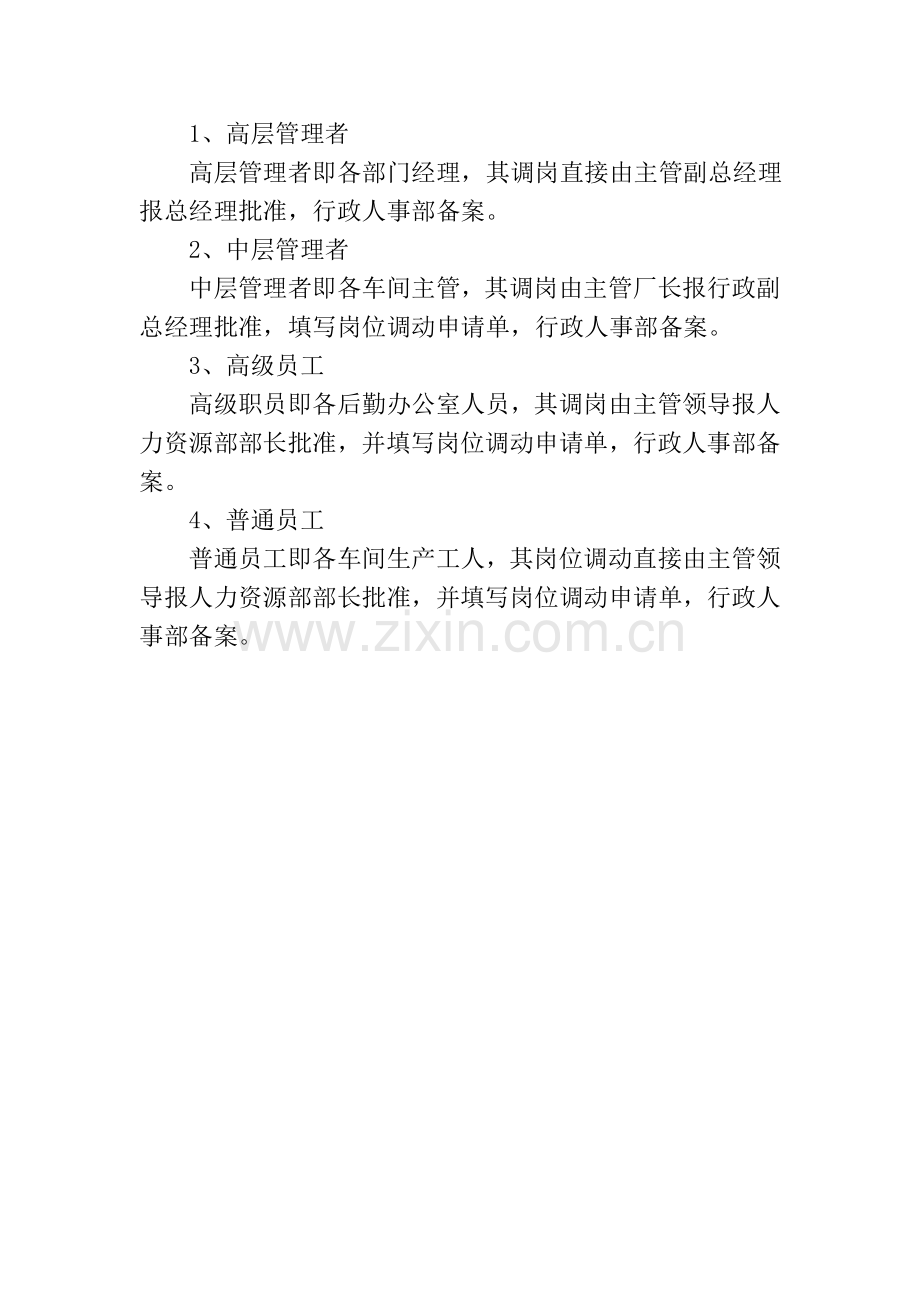 1、高层管理者

高层管理者即各部门经理，其调岗直接由主管副总经理报总经理批准，行政人事部备案。

2、中层管理者

中层管理者即各车间主管，其调岗由主管厂长报行政副总经理批准，填写岗位调动申请单，行政人事部备案。

3、高级员工

高级职员即各后勤办公室人员，其调岗由主管领导报人力资源部部长批准，并填写岗位调动申请单，行政人事部备案。

4、普通员工

普通员工即各车间生产工人，其岗位调动直接由主管领导报人力资源部部长批准，并填写岗位调动申请单，行政人事部备案。

www.zixin.com.cn